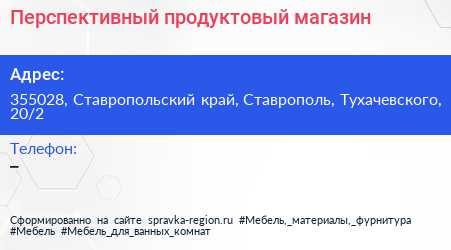 Перспективный продуктовый магазин

Адрес:

355028, Ставропольский край, Ставрополь, Тухачевского, 20/2

Телефон:

–

Сформированно на сайте spravka-region.ru #Мебель,_материалы,_фурнитура #Мебель #Мебель_для_ванных_комнат